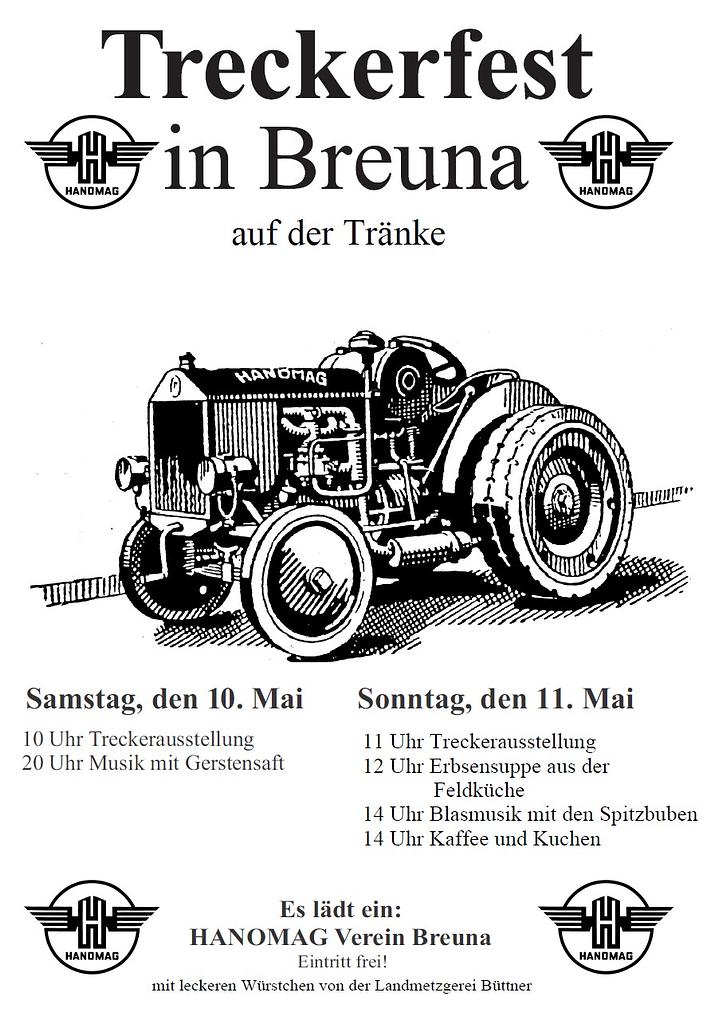 Treckerfest

HANOMAG

in Breuna

HANOMAG

auf der Tränke

HANOMAG

Samstag, den 10. Mai

10 Uhr Treckerausstellung
20 Uhr Musik mit Gerstensaft

Sonntag, den 11. Mai

11 Uhr Treckerausstellung
12 Uhr Erbsensuppe aus der Feldküche
14 Uhr Blasmusik mit den Spitzbuben
14 Uhr Kaffee und Kuchen

HANOMAG

Es lädt ein:
HANOMAG Verein Breuna
Eintritt frei!
mit leckeren Würstchen von der Landmetzgerei Büttner

HANOMAG